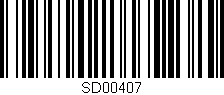 SD00407